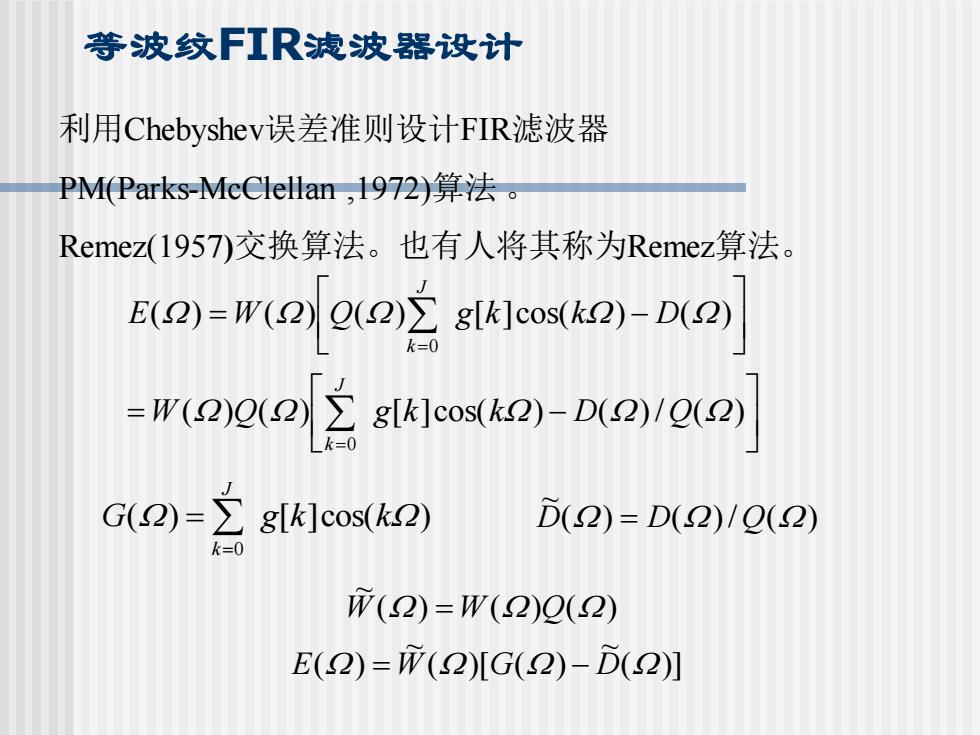 等波纹FIR滤波器设计

利用Chebyshev误差准则设计FIR滤波器

PM(Parks-McClellan ,1972)算法 。

Remez(1957)交换算法。也有人将其称为Remez算法。

$E(\Omega) = W(\Omega)\left[ Q(\Omega)\sum_{k=0}^{J} g[k]\cos(k\Omega) - D(\Omega) \right]$

$= W(\Omega)Q(\Omega)\left[ \sum_{k=0}^{J} g[k]\cos(k\Omega) - D(\Omega)/Q(\Omega) \right]$

$G(\Omega) = \sum_{k=0}^{J} g[k]\cos(k\Omega)$ $\tilde{D}(\Omega) = D(\Omega)/Q(\Omega)$

$\tilde{W}(\Omega) = W(\Omega)Q(\Omega)$

$E(\Omega) = \tilde{W}(\Omega)[G(\Omega) - \tilde{D}(\Omega)]$